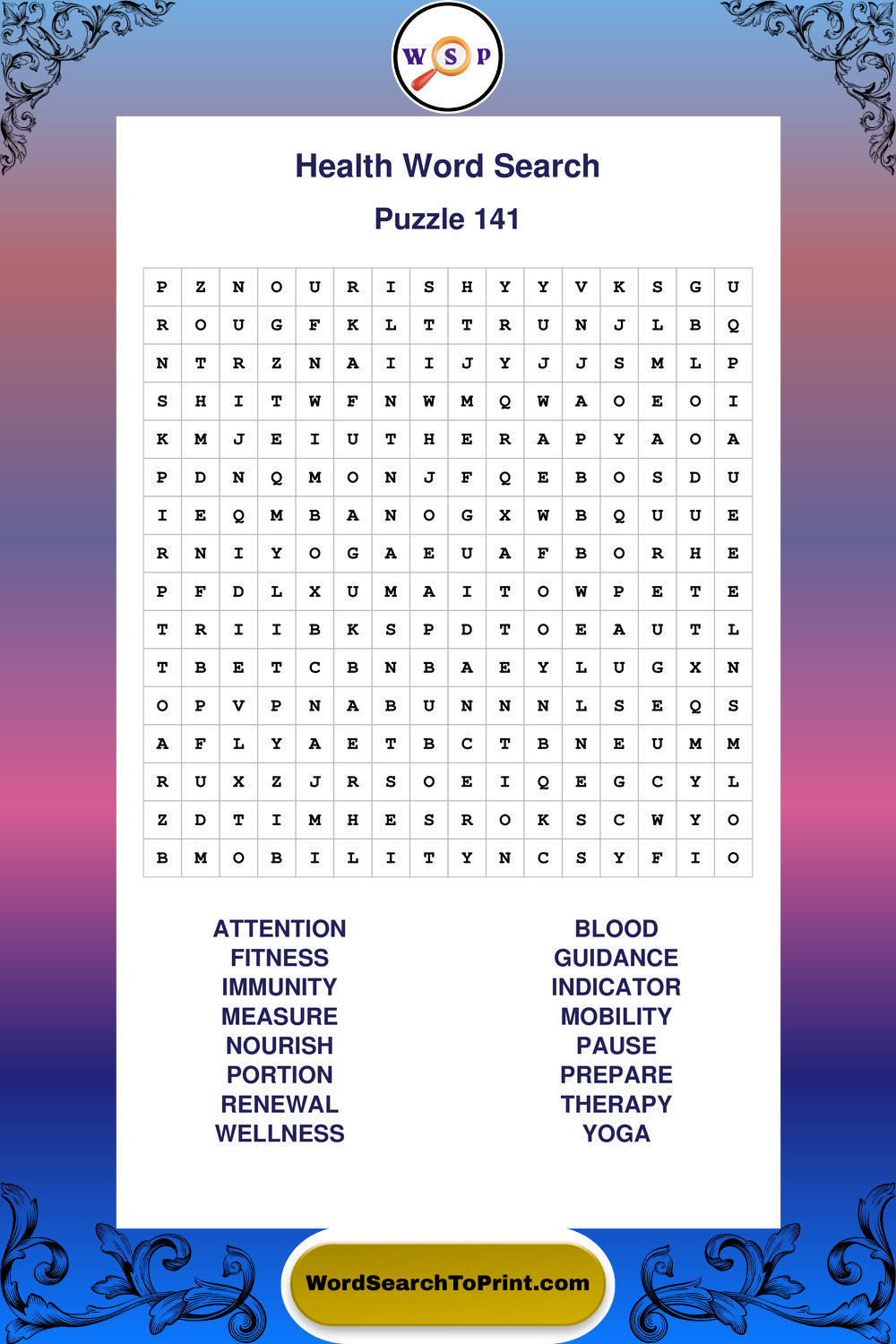 W S P

Health Word Search

Puzzle 141

| P | Z | N | O | U | R | I | S | H | Y | Y | V | K | S | G | U |
|---|---|---|---|---|---|---|---|---|---|---|---|---|---|---|---|
| R | O | U | G | F | K | L | T | T | R | U | N | J | L | B | Q |
| N | T | R | Z | N | A | I | I | J | Y | J | J | S | M | L | P |
| S | H | I | T | W | F | N | W | M | Q | W | A | O | E | O | I |
| K | M | J | E | I | U | T | H | E | R | A | P | Y | A | O | A |
| P | D | N | Q | M | O | N | J | F | Q | E | B | O | S | D | U |
| I | E | Q | M | B | A | N | O | G | X | W | B | Q | U | U | E |
| R | N | I | Y | O | G | A | E | U | A | F | B | O | R | H | E |
| P | F | D | L | X | U | M | A | I | T | O | W | P | E | T | E |
| T | R | I | I | B | K | S | P | D | T | O | E | A | U | T | L |
| T | B | E | T | C | B | N | B | A | E | Y | L | U | G | X | N |
| O | P | V | P | N | A | B | U | N | N | N | L | S | E | Q | S |
| A | F | L | Y | A | E | T | B | C | T | B | N | E | U | M | M |
| R | U | X | Z | J | R | S | O | E | I | Q | E | G | C | Y | L |
| Z | D | T | I | M | H | E | S | R | O | K | S | C | W | Y | O |
| B | M | O | B | I | L | I | T | Y | N | C | S | Y | F | I | O |

ATTENTION
FITNESS
IMMUNITY
MEASURE
NOURISH
PORTION
RENEWAL
WELLNESS

BLOOD
GUIDANCE
INDICATOR
MOBILITY
PAUSE
PREPARE
THERAPY
YOGA

WordSearchToPrint.com